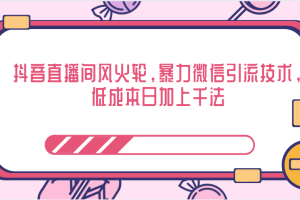 抖音直播间风火轮，暴力微信引流技术，低成本日加上千法